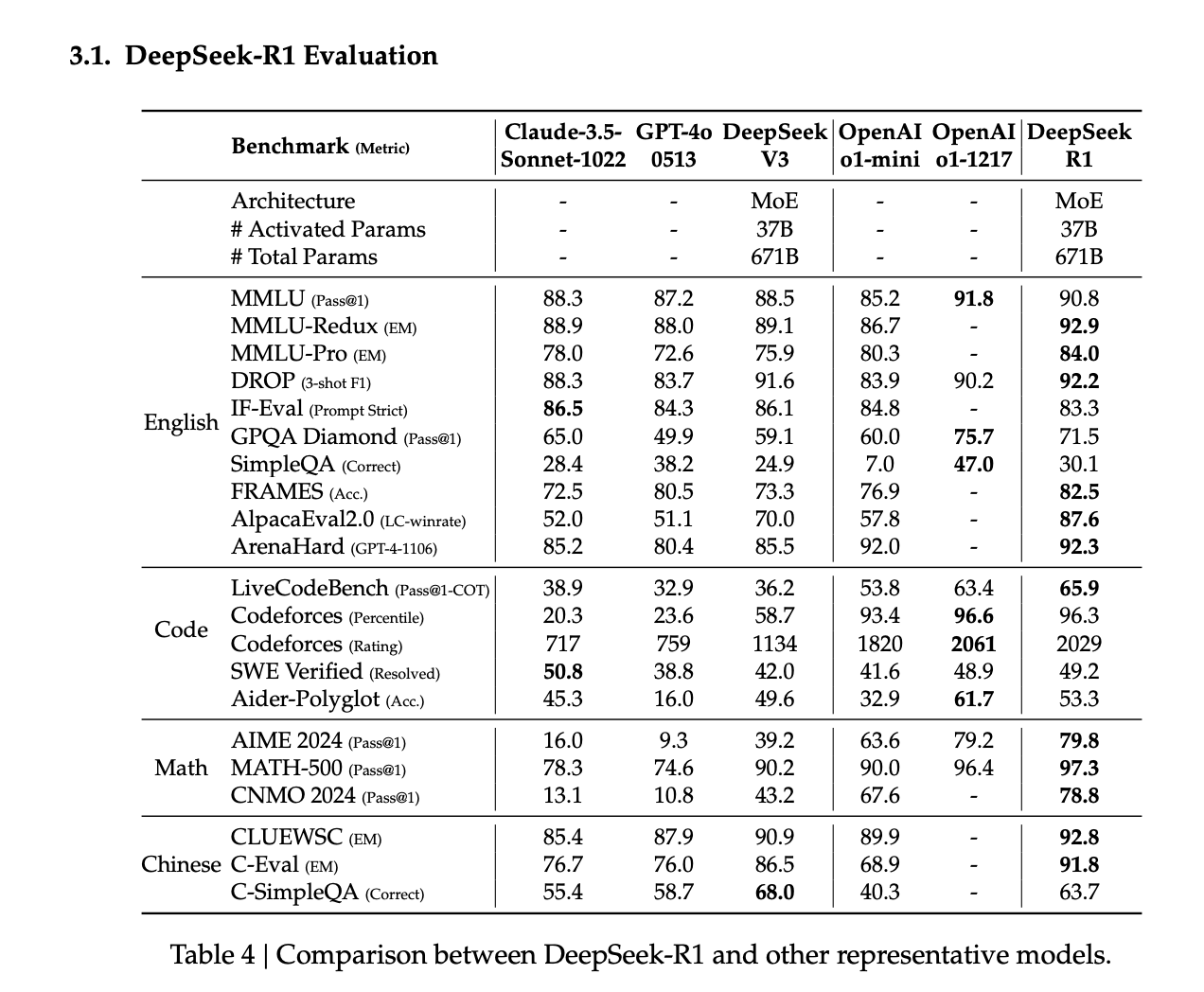 3.1. DeepSeek-R1 Evaluation

| | Benchmark (Metric) | Claude-3.5-Sonnet-1022 | GPT-4o 0513 | DeepSeek V3 | OpenAI o1-mini | OpenAI o1-1217 | DeepSeek R1 |
|---|---|---|---|---|---|---|---|
| | Architecture | - | - | MoE | - | - | MoE |
| | # Activated Params | - | - | 37B | - | - | 37B |
| | # Total Params | - | - | 671B | - | - | 671B |
| English | MMLU (Pass@1) | 88.3 | 87.2 | 88.5 | 85.2 | **91.8** | 90.8 |
| | MMLU-Redux (EM) | 88.9 | 88.0 | 89.1 | 86.7 | - | **92.9** |
| | MMLU-Pro (EM) | 78.0 | 72.6 | 75.9 | 80.3 | - | **84.0** |
| | DROP (3-shot F1) | 88.3 | 83.7 | 91.6 | 83.9 | 90.2 | **92.2** |
| | IF-Eval (Prompt Strict) | **86.5** | 84.3 | 86.1 | 84.8 | - | 83.3 |
| | GPQA Diamond (Pass@1) | 65.0 | 49.9 | 59.1 | 60.0 | **75.7** | 71.5 |
| | SimpleQA (Correct) | 28.4 | 38.2 | 24.9 | 7.0 | **47.0** | 30.1 |
| | FRAMES (Acc.) | 72.5 | 80.5 | 73.3 | 76.9 | - | **82.5** |
| | AlpacaEval2.0 (LC-winrate) | 52.0 | 51.1 | 70.0 | 57.8 | - | **87.6** |
| | ArenaHard (GPT-4-1106) | 85.2 | 80.4 | 85.5 | 92.0 | - | **92.3** |
| Code | LiveCodeBench (Pass@1-COT) | 38.9 | 32.9 | 36.2 | 53.8 | 63.4 | **65.9** |
| | Codeforces (Percentile) | 20.3 | 23.6 | 58.7 | 93.4 | **96.6** | 96.3 |
| | Codeforces (Rating) | 717 | 759 | 1134 | 1820 | **2061** | 2029 |
| | SWE Verified (Resolved) | **50.8** | 38.8 | 42.0 | 41.6 | 48.9 | 49.2 |
| | Aider-Polyglot (Acc.) | 45.3 | 16.0 | 49.6 | 32.9 | **61.7** | 53.3 |
| Math | AIME 2024 (Pass@1) | 16.0 | 9.3 | 39.2 | 63.6 | 79.2 | **79.8** |
| | MATH-500 (Pass@1) | 78.3 | 74.6 | 90.2 | 90.0 | 96.4 | **97.3** |
| | CNMO 2024 (Pass@1) | 13.1 | 10.8 | 43.2 | 67.6 | - | **78.8** |
| Chinese | CLUEWSC (EM) | 85.4 | 87.9 | 90.9 | 89.9 | - | **92.8** |
| | C-Eval (EM) | 76.7 | 76.0 | 86.5 | 68.9 | - | **91.8** |
| | C-SimpleQA (Correct) | 55.4 | 58.7 | **68.0** | 40.3 | - | 63.7 |

Table 4 | Comparison between DeepSeek-R1 and other representative models.